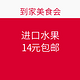 到家美食会

进口水果
14元包邮